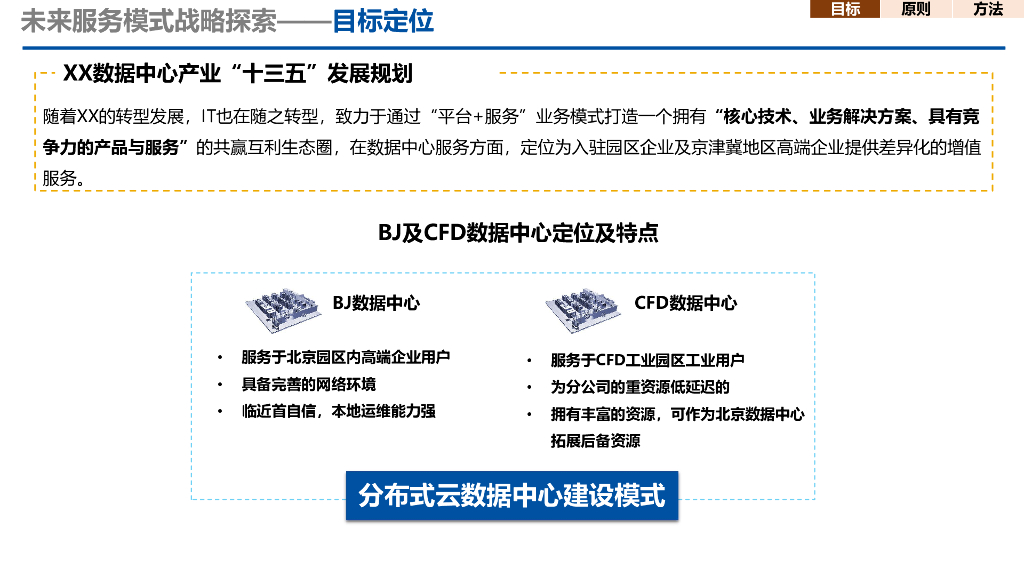 未来服务模式战略探索——目标定位

目标 原则 方法

XX数据中心产业“十三五”发展规划

随着XX的转型发展，IT也在随之转型，致力于通过“平台+服务”业务模式打造一个拥有“核心技术、业务解决方案、具有竞争力的产品与服务”的共赢互利生态圈，在数据中心服务方面，定位为入驻园区企业及京津冀地区高端企业提供差异化的增值服务。

BJ及CFD数据中心定位及特点

BJ数据中心

• 服务于北京园区内高端企业用户
• 具备完善的网络环境
• 临近首自信，本地运维能力强

CFD数据中心

• 服务于CFD工业园区工业用户
• 为分公司的重资源低延迟的
• 拥有丰富的资源，可作为北京数据中心拓展后备资源

分布式云数据中心建设模式